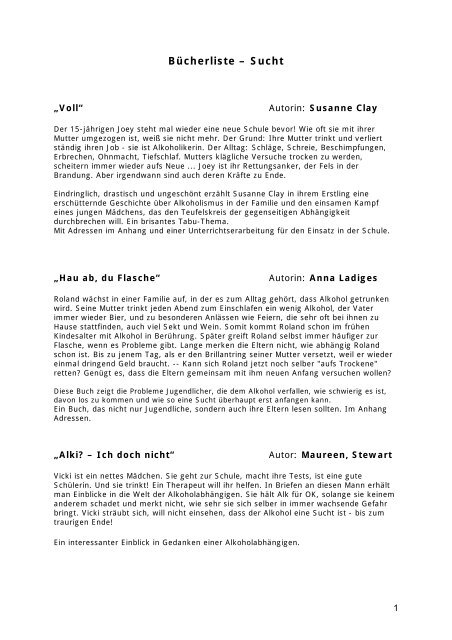 Bücherliste – Sucht

„Voll“ Autorin: Susanne Clay

Der 15-jährigen Joey steht mal wieder eine neue Schule bevor! Wie oft sie mit ihrer Mutter umgezogen ist, weiß sie nicht mehr. Der Grund: Ihre Mutter trinkt und verliert ständig ihren Job - sie ist Alkoholikerin. Der Alltag: Schläge, Schreie, Beschimpfungen, Erbrechen, Ohnmacht, Tiefschlaf. Mutters klägliche Versuche trocken zu werden, scheitern immer wieder aufs Neue ... Joey ist ihr Rettungsanker, der Fels in der Brandung. Aber irgendwann sind auch deren Kräfte zu Ende.

Eindringlich, drastisch und ungeschönt erzählt Susanne Clay in ihrem Erstling eine erschütternde Geschichte über Alkoholismus in der Familie und den einsamen Kampf eines jungen Mädchens, das den Teufelskreis der gegenseitigen Abhängigkeit durchbrechen will. Ein brisantes Tabu-Thema.
Mit Adressen im Anhang und einer Unterrichtserarbeitung für den Einsatz in der Schule.

„Hau ab, du Flasche“ Autorin: Anna Ladiges

Roland wächst in einer Familie auf, in der es zum Alltag gehört, dass Alkohol getrunken wird. Seine Mutter trinkt jeden Abend zum Einschlafen ein wenig Alkohol, der Vater immer wieder Bier, und zu besonderen Anlässen wie Feiern, die sehr oft bei ihnen zu Hause stattfinden, auch viel Sekt und Wein. Somit kommt Roland schon im frühen Kindesalter mit Alkohol in Berührung. Später greift Roland selbst immer häufiger zur Flasche, wenn es Probleme gibt. Lange merken die Eltern nicht, wie abhängig Roland schon ist. Bis zu jenem Tag, als er den Brillantring seiner Mutter versetzt, weil er wieder einmal dringend Geld braucht. -- Kann sich Roland jetzt noch selber "aufs Trockene" retten? Genügt es, dass die Eltern gemeinsam mit ihm neuen Anfang versuchen wollen?

Diese Buch zeigt die Probleme Jugendlicher, die dem Alkohol verfallen, wie schwierig es ist, davon los zu kommen und wie so eine Sucht überhaupt erst anfangen kann.
Ein Buch, das nicht nur Jugendliche, sondern auch ihre Eltern lesen sollten. Im Anhang Adressen.

„Alki? – Ich doch nicht“ Autor: Maureen, Stewart

Vicki ist ein nettes Mädchen. Sie geht zur Schule, macht ihre Tests, ist eine gute Schülerin. Und sie trinkt! Ein Therapeut will ihr helfen. In Briefen an diesen Mann erhält man Einblicke in die Welt der Alkoholabhängigen. Sie hält Alk für OK, solange sie keinem anderem schadet und merkt nicht, wie sehr sie sich selber in immer wachsende Gefahr bringt. Vicki sträubt sich, will nicht einsehen, dass der Alkohol eine Sucht ist - bis zum traurigen Ende!

Ein interessanter Einblick in Gedanken einer Alkoholabhängigen.

1